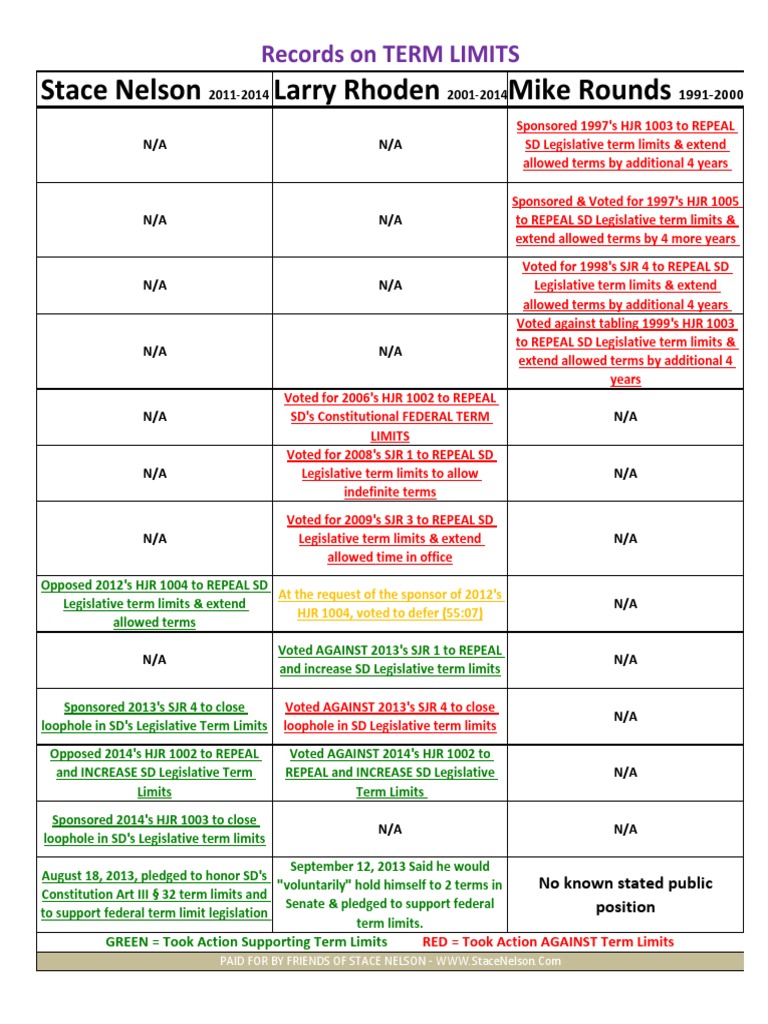 Records on TERM LIMITS

| Stace Nelson 2011-2014 | Larry Rhoden 2001-2014 | Mike Rounds 1991-2000 |
|---|---|---|
| N/A | N/A | Sponsored 1997's HJR 1003 to REPEAL SD Legislative term limits & extend allowed terms by additional 4 years |
| N/A | N/A | Sponsored & Voted for 1997's HJR 1005 to REPEAL SD Legislative term limits & extend allowed terms by 4 more years |
| N/A | N/A | Voted for 1998's SJR 4 to REPEAL SD Legislative term limits & extend allowed terms by additional 4 years |
| N/A | N/A | Voted against tabling 1999's HJR 1003 to REPEAL SD Legislative term limits & extend allowed terms by additional 4 years |
| N/A | Voted for 2006's HJR 1002 to REPEAL SD's Constitutional FEDERAL TERM LIMITS | N/A |
| N/A | Voted for 2008's SJR 1 to REPEAL SD Legislative term limits to allow indefinite terms | N/A |
| N/A | Voted for 2009's SJR 3 to REPEAL SD Legislative term limits & extend allowed time in office | N/A |
| Opposed 2012's HJR 1004 to REPEAL SD Legislative term limits & extend allowed terms | At the request of the sponsor of 2012's HJR 1004, voted to defer (55:07) | N/A |
| N/A | Voted AGAINST 2013's SJR 1 to REPEAL and increase SD Legislative term limits | N/A |
| Sponsored 2013's SJR 4 to close loophole in SD's Legislative Term Limits | Voted AGAINST 2013's SJR 4 to close loophole in SD Legislative term limits | N/A |
| Opposed 2014's HJR 1002 to REPEAL and INCREASE SD Legislative Term Limits | Voted AGAINST 2014's HJR 1002 to REPEAL and INCREASE SD Legislative Term Limits | N/A |
| Sponsored 2014's HJR 1003 to close loophole in SD's Legislative term limits | N/A | N/A |
| August 18, 2013, pledged to honor SD's Constitution Art III § 32 term limits and to support federal term limit legislation | September 12, 2013 Said he would "voluntarily" hold himself to 2 terms in Senate & pledged to support federal term limits. | No known stated public position |

GREEN = Took Action Supporting Term Limits RED = Took Action AGAINST Term Limits

PAID FOR BY FRIENDS OF STACE NELSON - WWW.StaceNelson.Com